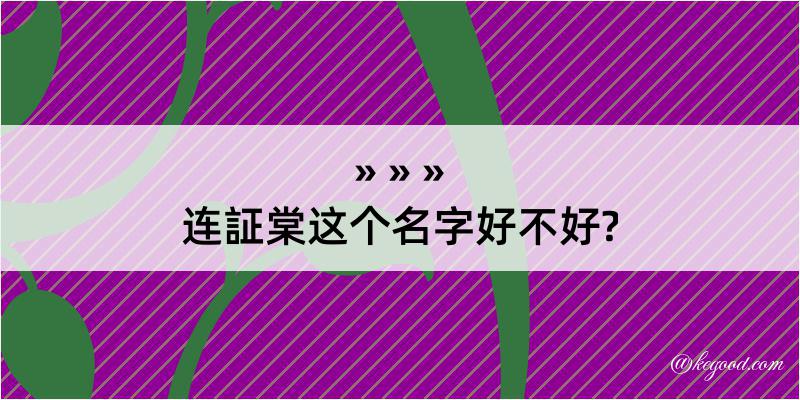 » » »
连証棠这个名字好不好?

@kegood.com